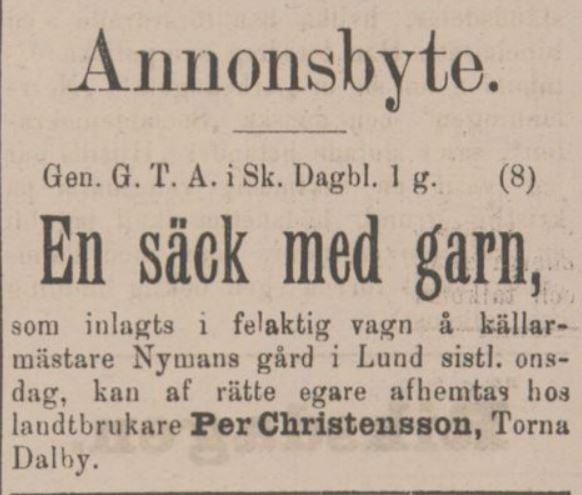 Annonsbyte.

Gen. G. T. A. i Sk. Dagbl. 1 g. (8)

En säck med garn,

som inlagts i felaktig vagn å källarmästare Nymans gård i Lund sistl. onsdag, kan af rätte egare afhemtas hos landtbrukare Per Christensson, Torna Dalby.